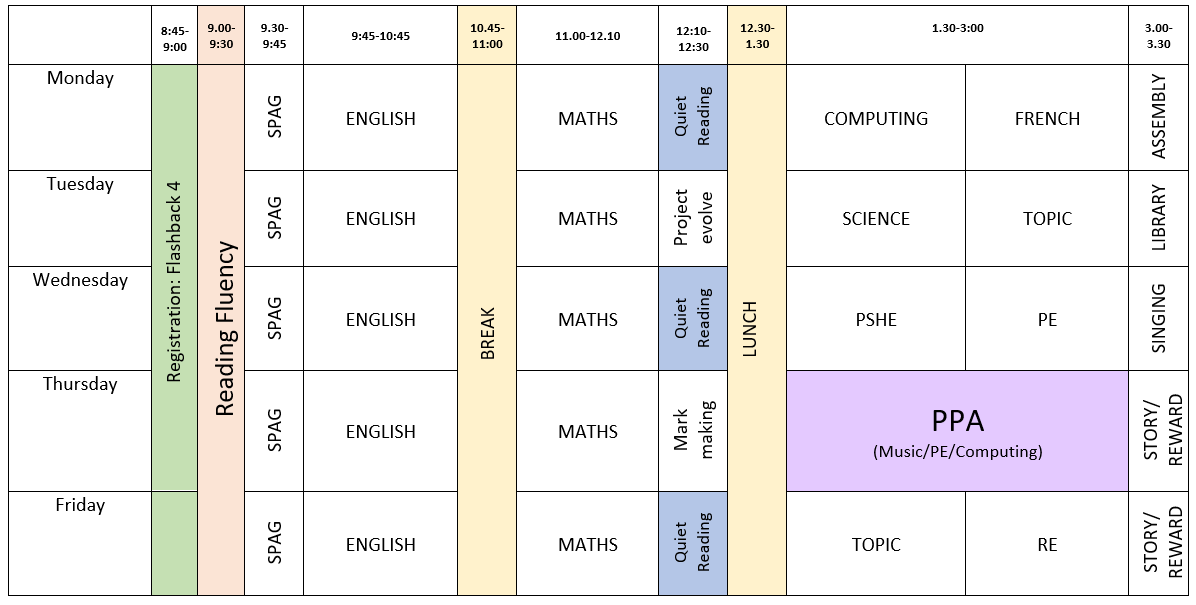 |  | 8:45-9:00 | 9.00-9:30 | 9.30-9:45 | 9:45-10:45 | 10.45-11:00 | 11.00-12.10 | 12:10-12:30 | 12.30-1.30 | 1.30-3:00 |  | 3.00-3.30 |
|---|---|---|---|---|---|---|---|---|---|---|---|
| Monday | Registration: Flashback 4 | Reading Fluency | SPAG | ENGLISH | BREAK | MATHS | Quiet Reading | LUNCH | COMPUTING | FRENCH | ASSEMBLY |
| Tuesday |  |  | SPAG | ENGLISH |  | MATHS | Project evolve |  | SCIENCE | TOPIC | LIBRARY |
| Wednesday |  |  | SPAG | ENGLISH |  | MATHS | Quiet Reading |  | PSHE | PE | SINGING |
| Thursday |  |  | SPAG | ENGLISH |  | MATHS | Mark making |  | PPA (Music/PE/Computing) |  | STORY/ REWARD |
| Friday |  |  | SPAG | ENGLISH |  | MATHS | Quiet Reading |  | TOPIC | RE | STORY/ REWARD |